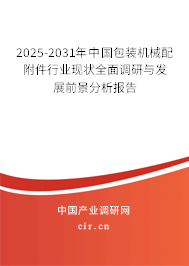 2025-2031年中国包装机械配附件行业现状全面调研与发展前景分析报告

中国产业调研网

cir.cn